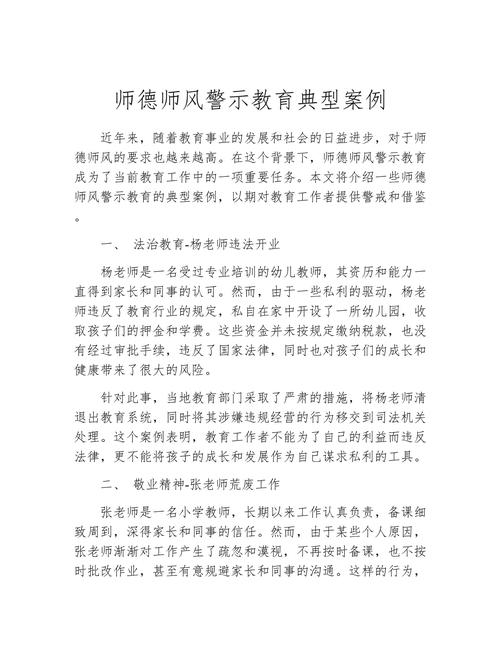 师德师风警示教育典型案例

近年来，随着教育事业的发展和社会的日益进步，对于师德师风的要求也越来越高。在这个背景下，师德师风警示教育成为了当前教育工作中的一项重要任务。本文将介绍一些师德师风警示教育的典型案例，以期对教育工作者提供警戒和借鉴。

一、 法治教育-杨老师违法开业

杨老师是一名受过专业培训的幼儿教师，其资历和能力一直得到家长和同事的认可。然而，由于一些私利的驱动，杨老师违反了教育行业的规定，私自在家中开设了一所幼儿园，收取孩子们的押金和学费。这些资金并未按规定缴纳税款，也没有经过审批手续，违反了国家法律，同时也对孩子们的成长和健康带来了很大的风险。

针对此事，当地教育部门采取了严肃的措施，将杨老师清退出教育系统，同时将其涉嫌违规经营的行为移交到司法机关处理。这个案例表明，教育工作者不能为了自己的利益而违反法律，更不能将孩子的成长和发展作为自己谋求私利的工具。

二、 敬业精神-张老师荒废工作

张老师是一名小学教师，长期以来工作认真负责，备课细致周到，深得家长和同事的信任。然而，由于某些个人原因，张老师渐渐对工作产生了疏忽和漠视，不再按时备课，也不按时批改作业，甚至有意规避家长和同事的沟通。这样的行为，